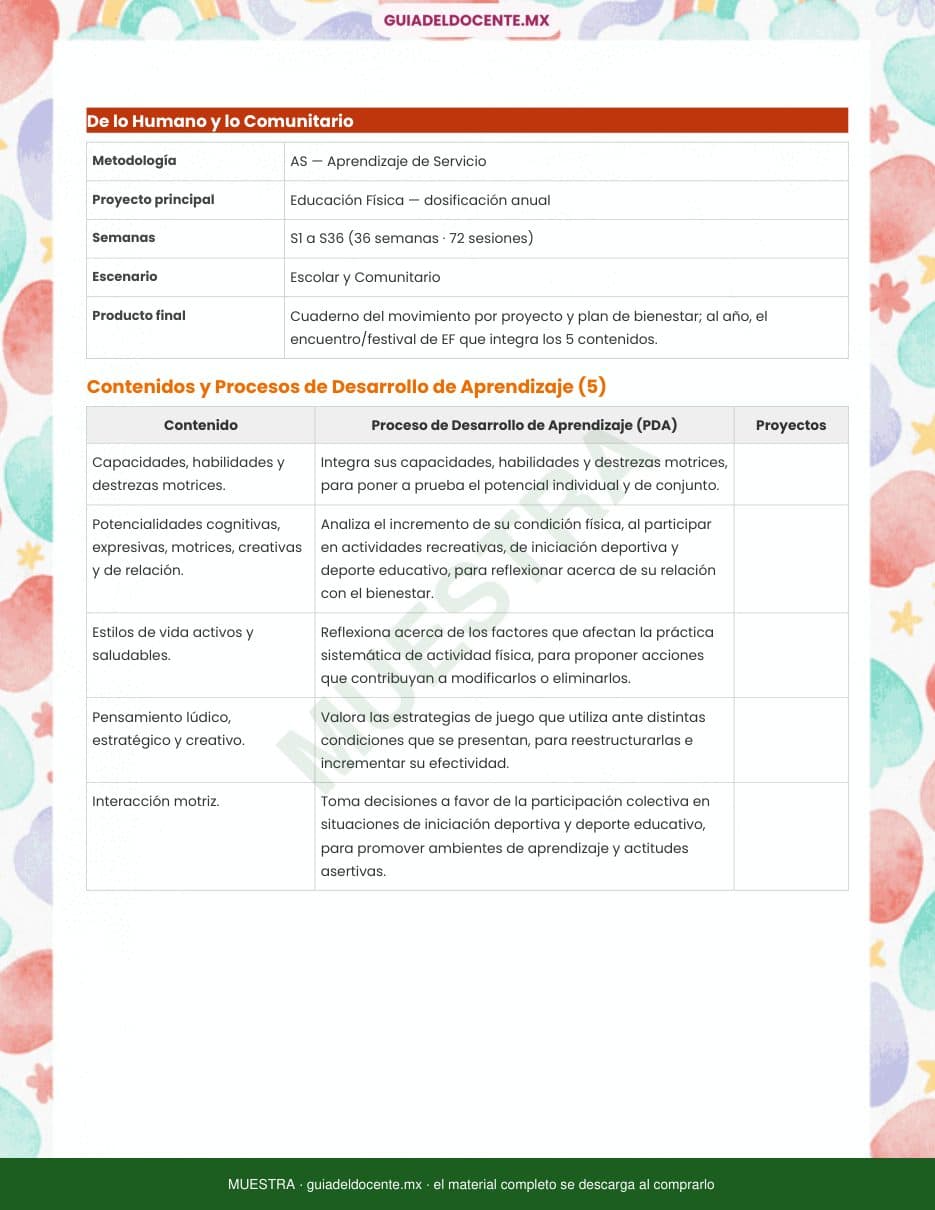 GUIADELDOCENTE.MX

De lo Humano y lo Comunitario

| Metodología | AS — Aprendizaje de Servicio |
|---|---|
| Proyecto principal | Educación Física — dosificación anual |
| Semanas | S1 a S36 (36 semanas · 72 sesiones) |
| Escenario | Escolar y Comunitario |
| Producto final | Cuaderno del movimiento por proyecto y plan de bienestar; al año, el encuentro/festival de EF que integra los 5 contenidos. |

Contenidos y Procesos de Desarrollo de Aprendizaje (5)

| Contenido | Proceso de Desarrollo de Aprendizaje (PDA) | Proyectos |
|---|---|---|
| Capacidades, habilidades y destrezas motrices. | Integra sus capacidades, habilidades y destrezas motrices, para poner a prueba el potencial individual y de conjunto. | |
| Potencialidades cognitivas, expresivas, motrices, creativas y de relación. | Analiza el incremento de su condición física, al participar en actividades recreativas, de iniciación deportiva y deporte educativo, para reflexionar acerca de su relación con el bienestar. | |
| Estilos de vida activos y saludables. | Reflexiona acerca de los factores que afectan la práctica sistemática de actividad física, para proponer acciones que contribuyan a modificarlos o eliminarlos. | |
| Pensamiento lúdico, estratégico y creativo. | Valora las estrategias de juego que utiliza ante distintas condiciones que se presentan, para reestructurarlas e incrementar su efectividad. | |
| Interacción motriz. | Toma decisiones a favor de la participación colectiva en situaciones de iniciación deportiva y deporte educativo, para promover ambientes de aprendizaje y actitudes asertivas. | |

MUESTRA

MUESTRA · guiadeldocente.mx · el material completo se descarga al comprarlo